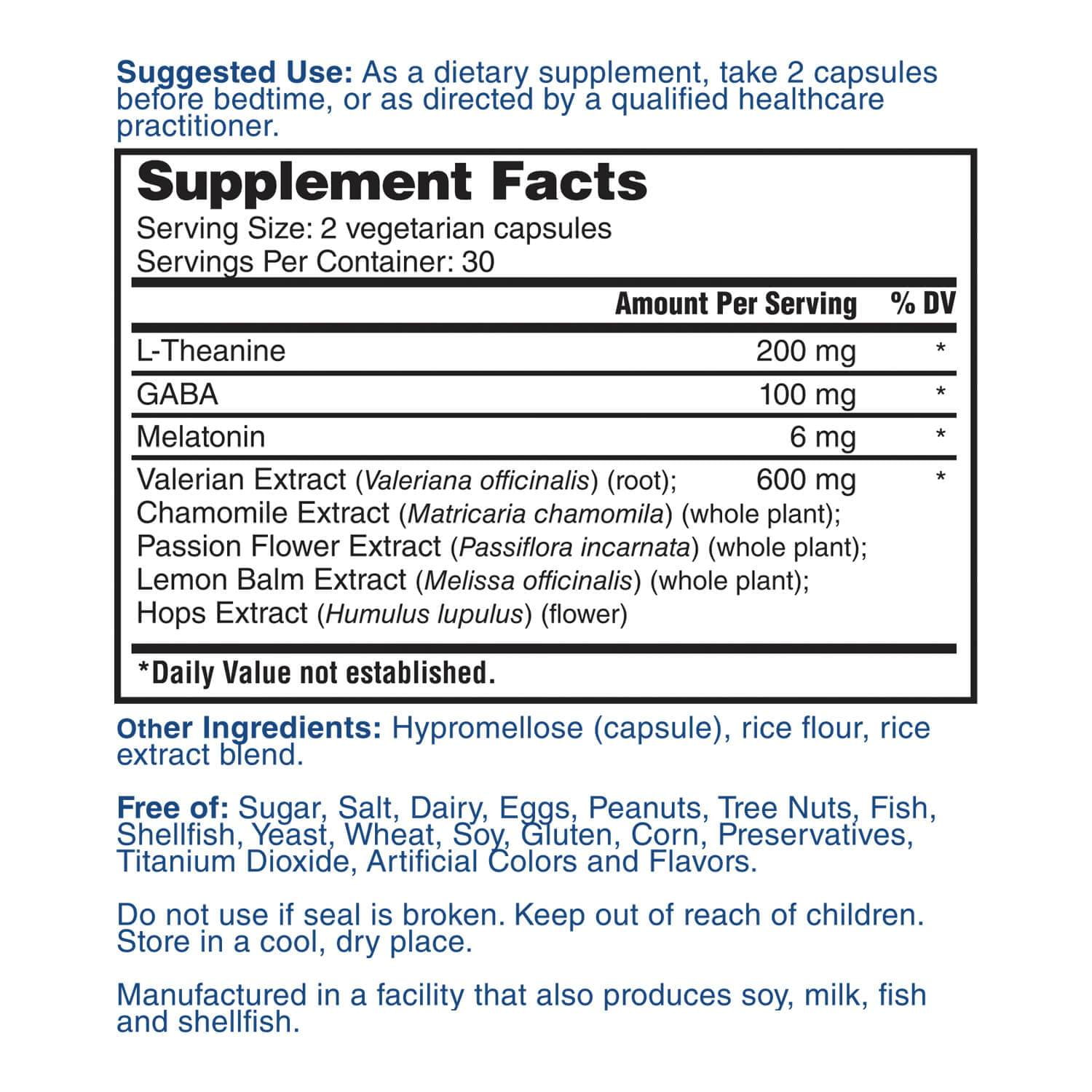 Suggested Use: As a dietary supplement, take 2 capsules before bedtime, or as directed by a qualified healthcare practitioner.

Supplement Facts
Serving Size: 2 vegetarian capsules
Servings Per Container: 30

| | Amount Per Serving | % DV |
|---|---|---|
| L-Theanine | 200 mg | * |
| GABA | 100 mg | * |
| Melatonin | 6 mg | * |
| Valerian Extract (Valeriana officinalis) (root); Chamomile Extract (Matricaria chamomila) (whole plant); Passion Flower Extract (Passiflora incarnata) (whole plant); Lemon Balm Extract (Melissa officinalis) (whole plant); Hops Extract (Humulus lupulus) (flower) | 600 mg | * |

*Daily Value not established.

Other Ingredients: Hypromellose (capsule), rice flour, rice extract blend.

Free of: Sugar, Salt, Dairy, Eggs, Peanuts, Tree Nuts, Fish, Shellfish, Yeast, Wheat, Soy, Gluten, Corn, Preservatives, Titanium Dioxide, Artificial Colors and Flavors.

Do not use if seal is broken. Keep out of reach of children. Store in a cool, dry place.

Manufactured in a facility that also produces soy, milk, fish and shellfish.